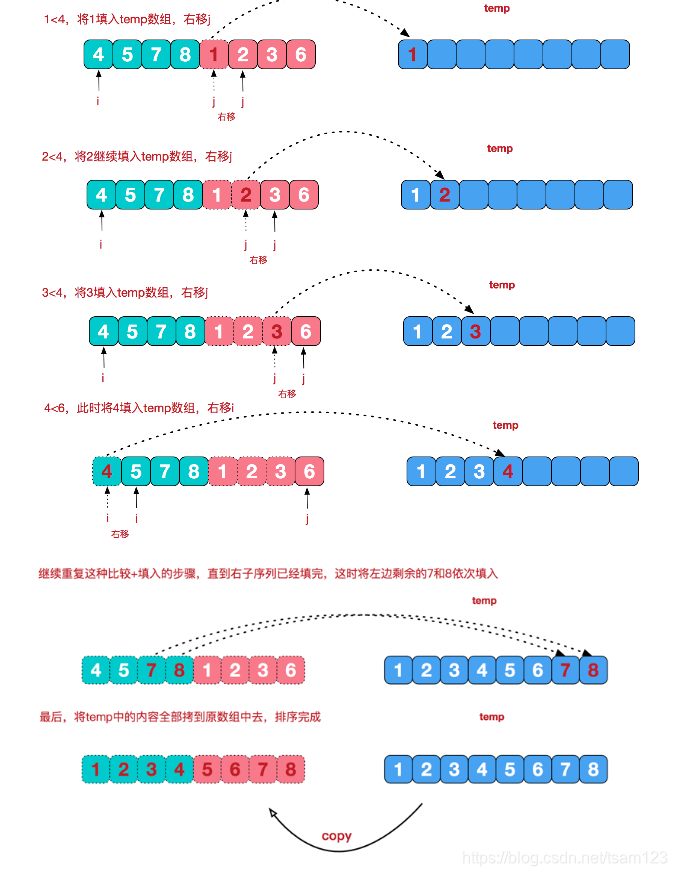 1<4，将1填入temp数组，右移j

temp

4 5 7 8 1 2 3 6

1

i j j
右移

2<4，将2继续填入temp数组，右移j

temp

4 5 7 8 1 2 3 6

1 2

i j j
右移

3<4，将3填入temp数组，右移j

temp

4 5 7 8 1 2 3 6

1 2 3

i j j
右移

4<6，此时将4填入temp数组，右移i

temp

4 5 7 8 1 2 3 6

1 2 3 4

i i j
右移

继续重复这种比较+填入的步骤，直到右子序列已经填完，这时将左边剩余的7和8依次填入

temp

4 5 7 8 1 2 3 6

1 2 3 4 5 6 7 8

最后，将temp中的内容全部拷到原数组中去，排序完成

temp

1 2 3 4 5 6 7 8

1 2 3 4 5 6 7 8

copy

https://blog.csdn.net/tsam123